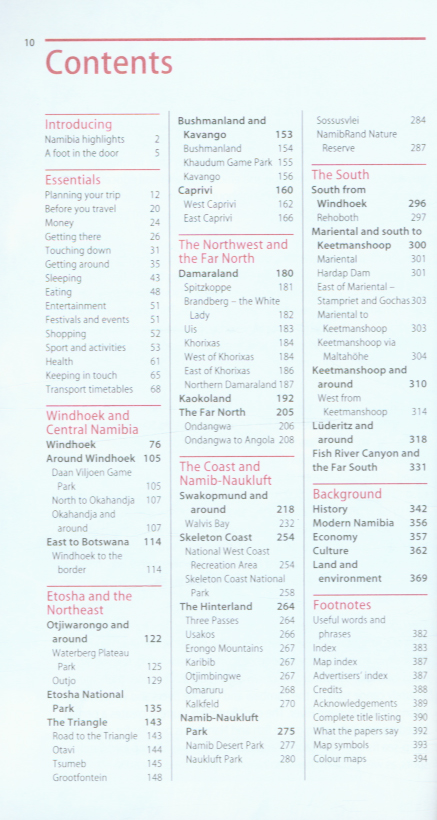 10

Contents

Introducing
Namibia highlights 2
A foot in the door 5

Essentials
Planning your trip 12
Before you travel 20
Money 24
Getting there 26
Touching down 31
Getting around 35
Sleeping 43
Eating 48
Entertainment 51
Festivals and events 51
Shopping 52
Sport and activities 53
Health 61
Keeping in touch 65
Transport timetables 68

Windhoek and Central Namibia
Windhoek 76
Around Windhoek 105
Daan Viljoen Game Park 105
North to Okahandja 107
Okahandja and around 107
East to Botswana 114
Windhoek to the border 114

Etosha and the Northeast
Otjiwarongo and around 122
Waterberg Plateau Park 125
Outjo 129
Etosha National Park 135
The Triangle 143
Road to the Triangle 143
Otavi 144
Tsumeb 145
Grootfontein 148

Bushmanland and Kavango 153
Bushmanland 154
Khaudum Game Park 155
Kavango 156
Caprivi 160
West Caprivi 162
East Caprivi 166

The Northwest and the Far North
Damaraland 180
Spitzkoppe 181
Brandberg – the White Lady 182
Uis 183
Khorixas 184
West of Khorixas 184
East of Khorixas 186
Northern Damaraland 187
Kaokoland 192
The Far North 205
Ondangwa 206
Ondangwa to Angola 208

The Coast and Namib-Naukluft
Swakopmund and around 218
Walvis Bay 232
Skeleton Coast 254
National West Coast Recreation Area 254
Skeleton Coast National Park 258
The Hinterland 264
Three Passes 264
Usakos 266
Erongo Mountains 267
Karibib 267
Otjimbingwe 267
Omaruru 268
Kalkfeld 270
Namib-Naukluft Park 275
Namib Desert Park 277
Naukluft Park 280

Sossusvlei 284
NamibRand Nature Reserve 287

The South
South from Windhoek 296
Rehoboth 297
Mariental and south to Keetmanshoop 300
Mariental 301
Hardap Dam 301
East of Mariental – Stampriet and Gochas 303
Mariental to Keetmanshoop 303
Keetmanshoop via Maltahöhe 304
Keetmanshoop and around 310
West from Keetmanshoop 314
Lüderitz and around 318
Fish River Canyon and the Far South 331

Background
History 342
Modern Namibia 356
Economy 357
Culture 362
Land and environment 369

Footnotes
Useful words and phrases 382
Index 383
Map index 387
Advertisers' index 387
Credits 388
Acknowledgements 389
Complete title listing 390
What the papers say 392
Map symbols 393
Colour maps 394